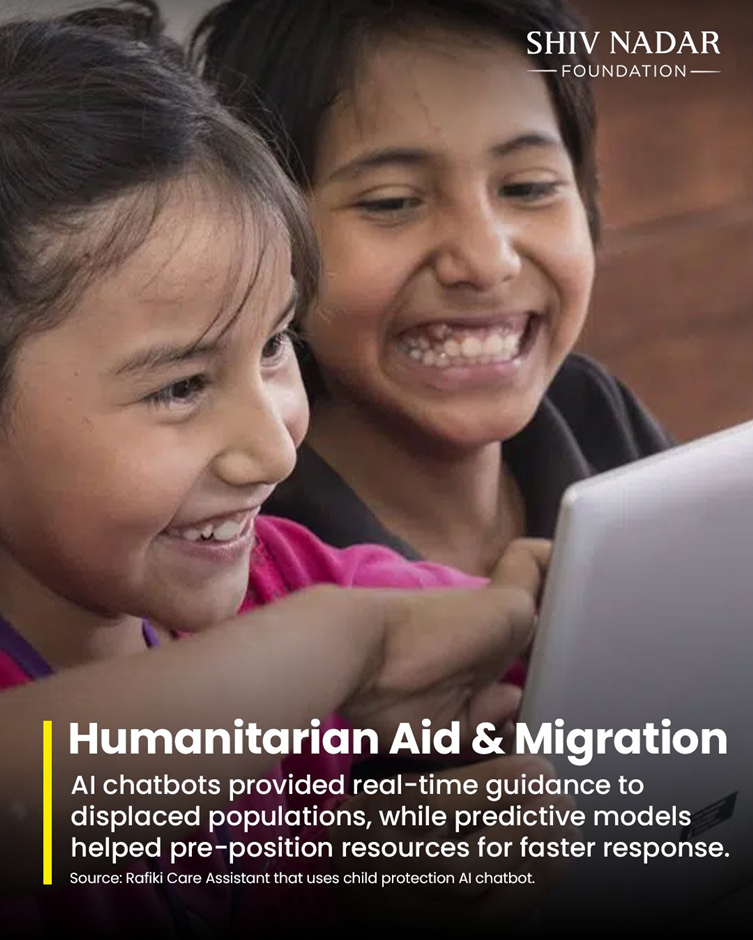 SHIV NADAR
FOUNDATION

Humanitarian Aid & Migration

AI chatbots provided real-time guidance to displaced populations, while predictive models helped pre-position resources for faster response.

Source: Rafiki Care Assistant that uses child protection AI chatbot.